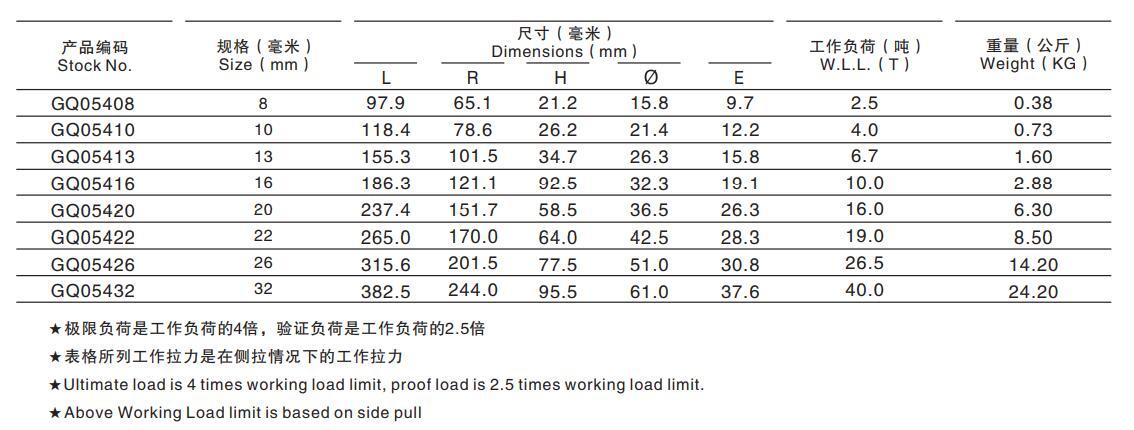 | 产品编码 Stock No. | 规格（毫米） Size（mm） | 尺寸（毫米） Dimensions（mm） L | R | H | Ø | E | 工作负荷（吨） W.L.L.（T） | 重量（公斤） Weight（KG） |
|---|---|---|---|---|---|---|---|---|
| GQ05408 | 8 | 97.9 | 65.1 | 21.2 | 15.8 | 9.7 | 2.5 | 0.38 |
| GQ05410 | 10 | 118.4 | 78.6 | 26.2 | 21.4 | 12.2 | 4.0 | 0.73 |
| GQ05413 | 13 | 155.3 | 101.5 | 34.7 | 26.3 | 15.8 | 6.7 | 1.60 |
| GQ05416 | 16 | 186.3 | 121.1 | 92.5 | 32.3 | 19.1 | 10.0 | 2.88 |
| GQ05420 | 20 | 237.4 | 151.7 | 58.5 | 36.5 | 26.3 | 16.0 | 6.30 |
| GQ05422 | 22 | 265.0 | 170.0 | 64.0 | 42.5 | 28.3 | 19.0 | 8.50 |
| GQ05426 | 26 | 315.6 | 201.5 | 77.5 | 51.0 | 30.8 | 26.5 | 14.20 |
| GQ05432 | 32 | 382.5 | 244.0 | 95.5 | 61.0 | 37.6 | 40.0 | 24.20 |

★极限负荷是工作负荷的4倍，验证负荷是工作负荷的2.5倍

★表格所列工作拉力是在侧拉情况下的工作拉力

★Ultimate load is 4 times working load limit, proof load is 2.5 times working load limit.

★Above Working Load limit is based on side pull